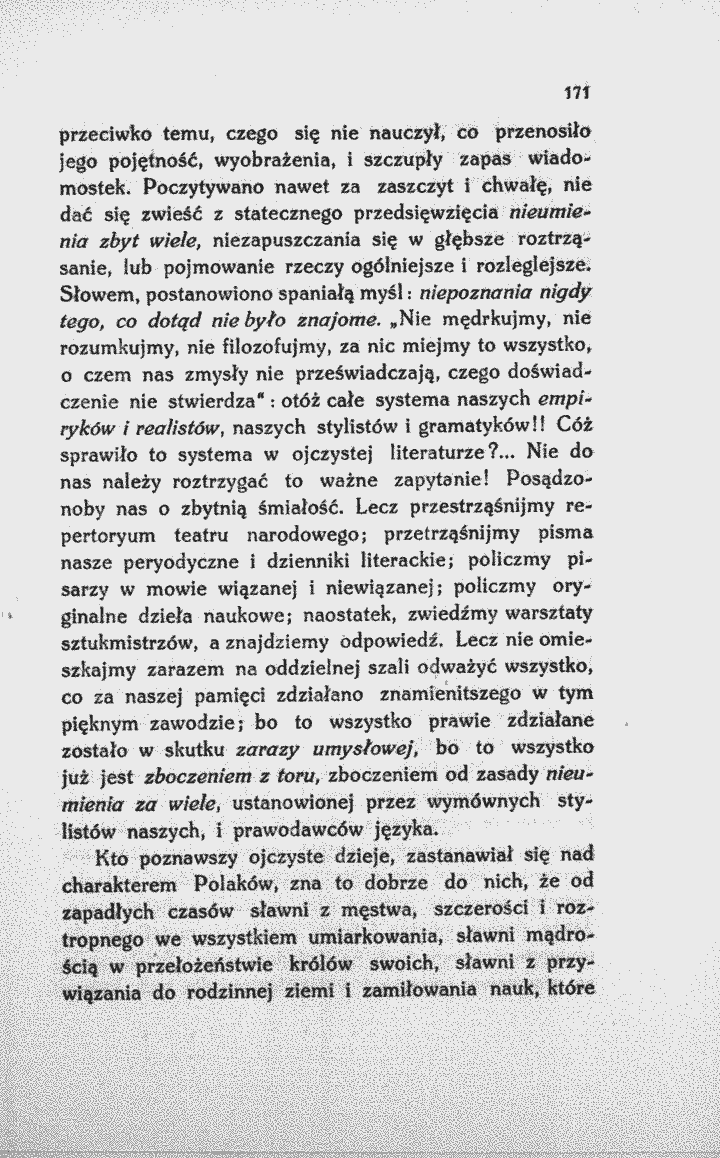 171

przeciwko temu, czego się nie nauczył, co przenosiło jego pojętność, wyobrażenia, i szczupły zapas wiadomostek. Poczytywano nawet za zaszczyt i chwałę, nie dać się zwieść z statecznego przedsięwzięcia nieumienia zbyt wiele, niezapuszczania się w głębsze roztrząsanie, lub pojmowanie rzeczy ogólniejsze i rozleglejsze. Słowem, postanowiono spaniałą myśl: niepoznania nigdy tego, co dotąd nie było znajome. „Nie mędrkujmy, nie rozumkujmy, nie filozofujmy, za nic miejmy to wszystko, o czem nas zmysły nie przeświadczają, czego doświadczenie nie stwierdza": otóż całe systema naszych empiryków i realistów, naszych stylistów i gramatyków!! Cóż sprawiło to systema w ojczystej literaturze?... Nie do nas należy roztrzygać to ważne zapytanie! Posądzonoby nas o zbytnią śmiałość. Lecz przestrząśnijmy repertoryum teatru narodowego; przetrząśnijmy pisma nasze peryodyczne i dzienniki literackie; policzmy pisarzy w mowie wiązanej i niewiązanej; policzmy oryginalne dzieła naukowe; naostatek, zwiedźmy warsztaty sztukmistrzów, a znajdziemy odpowiedź. Lecz nie omieszkajmy zarazem na oddzielnej szali odważyć wszystko, co za naszej pamięci zdziałano znamienitszego w tym pięknym zawodzie; bo to wszystko prawie zdziałane zostało w skutku zarazy umysłowej, bo to wszystko już jest zboczeniem z toru, zboczeniem od zasady nieumienia za wiele, ustanowionej przez wymównych stylistów naszych, i prawodawców języka.

Kto poznawszy ojczyste dzieje, zastanawiał się nad charakterem Polaków, zna to dobrze do nich, że od zapadłych czasów sławni z męstwa, szczerości i roztropnego we wszystkiem umiarkowania, sławni mądrością w przełożeństwie królów swoich, sławni z przywiązania do rodzinnej ziemi i zamiłowania nauk, które